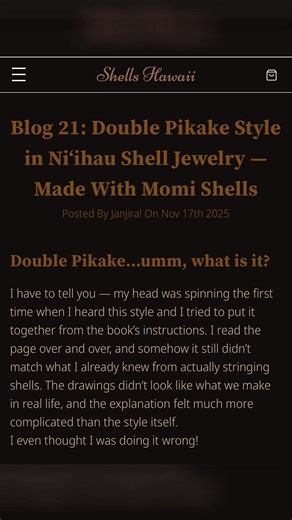 Shells Hawaii

Blog 21: Double Pikake Style in Niʻihau Shell Jewelry — Made With Momi Shells

Posted By Janjira! On Nov 17th 2025

Double Pikake...umm, what is it?

I have to tell you — my head was spinning the first time when I heard this style and I tried to put it together from the book's instructions. I read the page over and over, and somehow it still didn't match what I already knew from actually stringing shells. The drawings didn't look like what we make in real life, and the explanation felt much more complicated than the style itself.
I even thought I was doing it wrong!